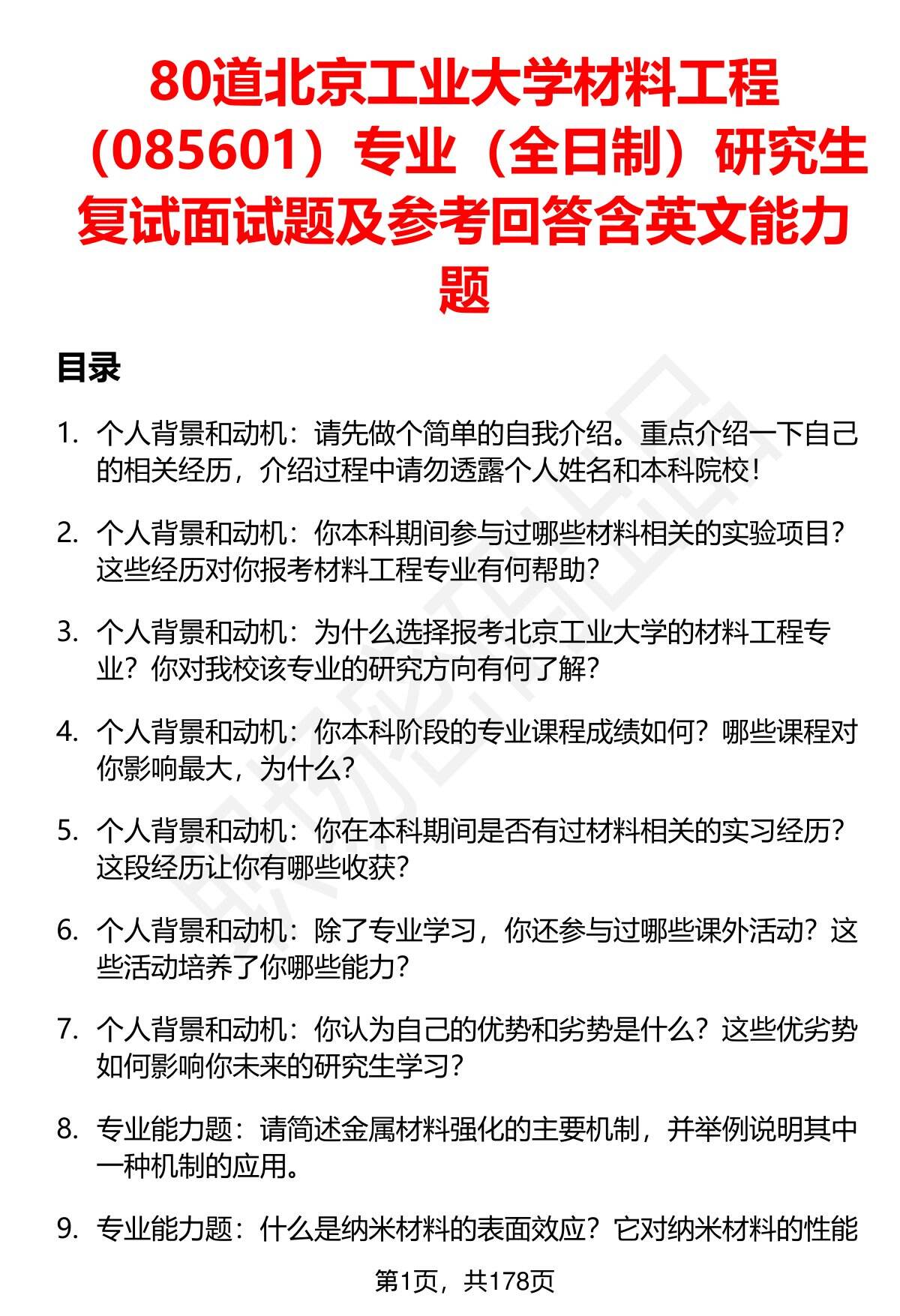 80道北京工业大学材料工程（085601）专业（全日制）研究生复试面试题及参考回答含英文能力题

目录

1. 个人背景和动机：请先做个简单的自我介绍。重点介绍一下自己的相关经历，介绍过程中请勿透露个人姓名和本科院校！

2. 个人背景和动机：你本科期间参与过哪些材料相关的实验项目？这些经历对你报考材料工程专业有何帮助？

3. 个人背景和动机：为什么选择报考北京工业大学的材料工程专业？你对我校该专业的研究方向有何了解？

4. 个人背景和动机：你本科阶段的专业课程成绩如何？哪些课程对你影响最大，为什么？

5. 个人背景和动机：你在本科期间是否有过材料相关的实习经历？这段经历让你有哪些收获？

6. 个人背景和动机：除了专业学习，你还参与过哪些课外活动？这些活动培养了你哪些能力？

7. 个人背景和动机：你认为自己的优势和劣势是什么？这些优劣势如何影响你未来的研究生学习？

8. 专业能力题：请简述金属材料强化的主要机制，并举例说明其中一种机制的应用。

9. 专业能力题：什么是纳米材料的表面效应？它对纳米材料的性能

第1页，共178页